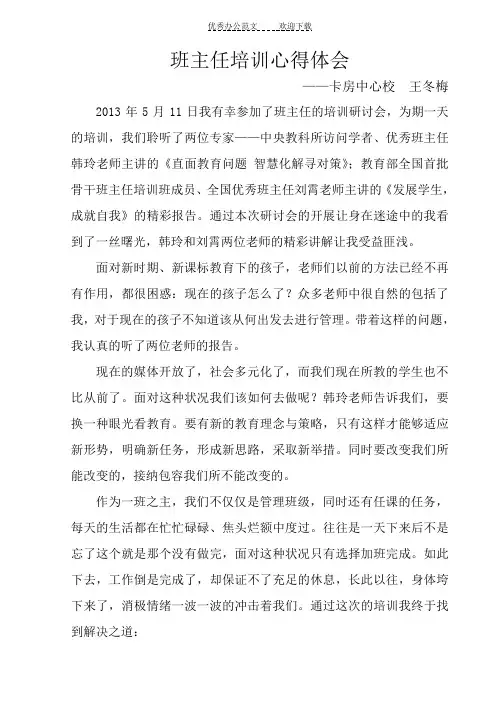 优秀办公范文　　欢迎下载

班主任培训心得体会

——卡房中心校　王冬梅

2013 年 5 月 11 日我有幸参加了班主任的培训研讨会，为期一天的培训，我们聆听了两位专家——中央教科所访问学者、优秀班主任韩玲老师主讲的《直面教育问题 智慧化解寻对策》；教育部全国首批骨干班主任培训班成员、全国优秀班主任刘霄老师主讲的《发展学生，成就自我》的精彩报告。通过本次研讨会的开展让身在迷途中的我看到了一丝曙光，韩玲和刘霄两位老师的精彩讲解让我受益匪浅。

面对新时期、新课标教育下的孩子，老师们以前的方法已经不再有作用，都很困惑：现在的孩子怎么了？众多老师中很自然的包括了我，对于现在的孩子不知道该从何出发去进行管理。带着这样的问题，我认真的听了两位老师的报告。

现在的媒体开放了，社会多元化了，而我们现在所教的学生也不比从前了。面对这种状况我们该如何去做呢？韩玲老师告诉我们，要换一种眼光看教育。要有新的教育理念与策略，只有这样才能够适应新形势，明确新任务，形成新思路，采取新举措。同时要改变我们所能改变的，接纳包容我们所不能改变的。

作为一班之主，我们不仅仅是管理班级，同时还有任课的任务，每天的生活都在忙忙碌碌、焦头烂额中度过。往往是一天下来后不是忘了这个就是那个没有做完，面对这种状况只有选择加班完成。如此下去，工作倒是完成了，却保证不了充足的休息，长此以往，身体垮下来了，消极情绪一波一波的冲击着我们。通过这次的培训我终于找到解决之道：